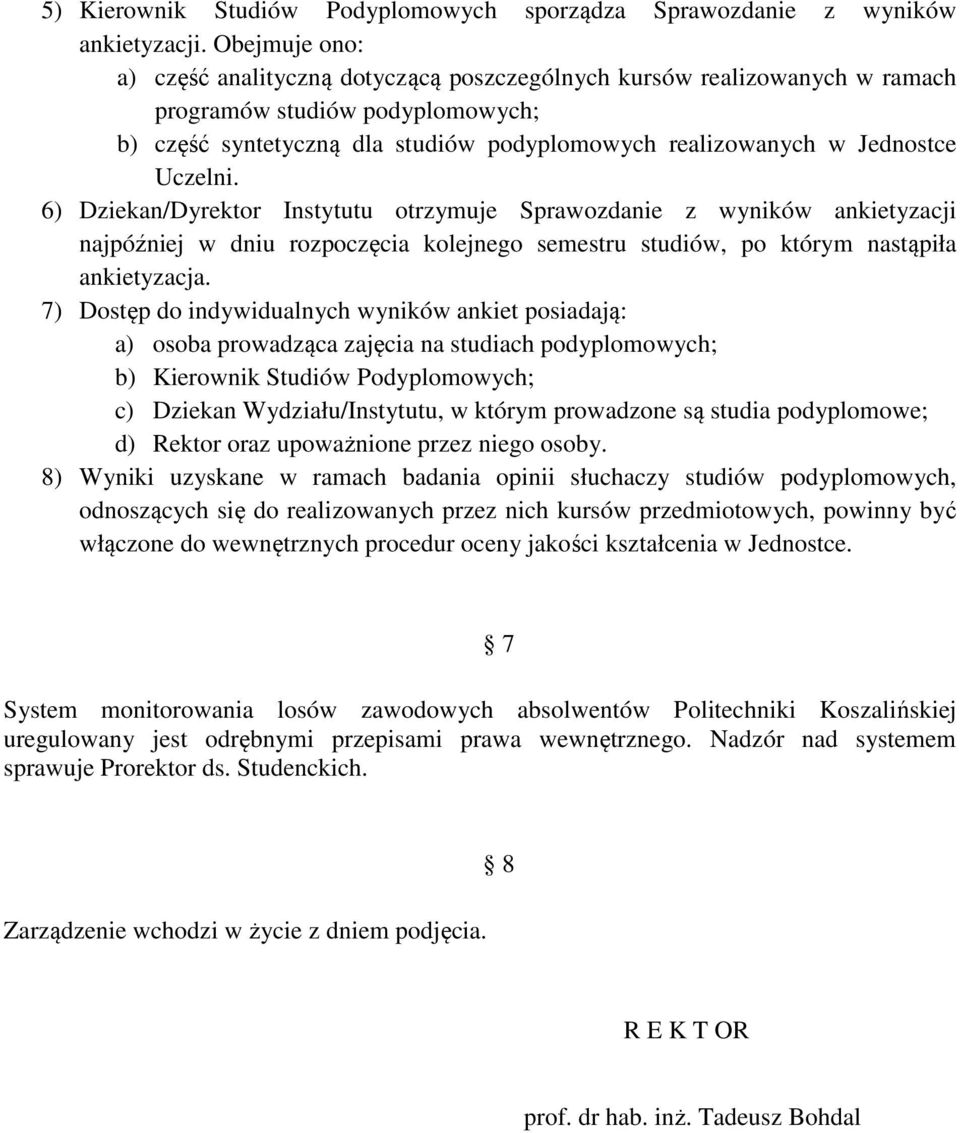 5) Kierownik Studiów Podyplomowych sporządza Sprawozdanie z wyników ankietyzacji. Obejmuje ono:
a) część analityczną dotyczącą poszczególnych kursów realizowanych w ramach programów studiów podyplomowych;
b) część syntetyczną dla studiów podyplomowych realizowanych w Jednostce Uczelni.
6) Dziekan/Dyrektor Instytutu otrzymuje Sprawozdanie z wyników ankietyzacji najpóźniej w dniu rozpoczęcia kolejnego semestru studiów, po którym nastąpiła ankietyzacja.
7) Dostęp do indywidualnych wyników ankiet posiadają:
a) osoba prowadząca zajęcia na studiach podyplomowych;
b) Kierownik Studiów Podyplomowych;
c) Dziekan Wydziału/Instytutu, w którym prowadzone są studia podyplomowe;
d) Rektor oraz upoważnione przez niego osoby.
8) Wyniki uzyskane w ramach badania opinii słuchaczy studiów podyplomowych, odnoszących się do realizowanych przez nich kursów przedmiotowych, powinny być włączone do wewnętrznych procedur oceny jakości kształcenia w Jednostce.

§ 7

System monitorowania losów zawodowych absolwentów Politechniki Koszalińskiej uregulowany jest odrębnymi przepisami prawa wewnętrznego. Nadzór nad systemem sprawuje Prorektor ds. Studenckich.

§ 8

Zarządzenie wchodzi w życie z dniem podjęcia.

R E K T OR

prof. dr hab. inż. Tadeusz Bohdal